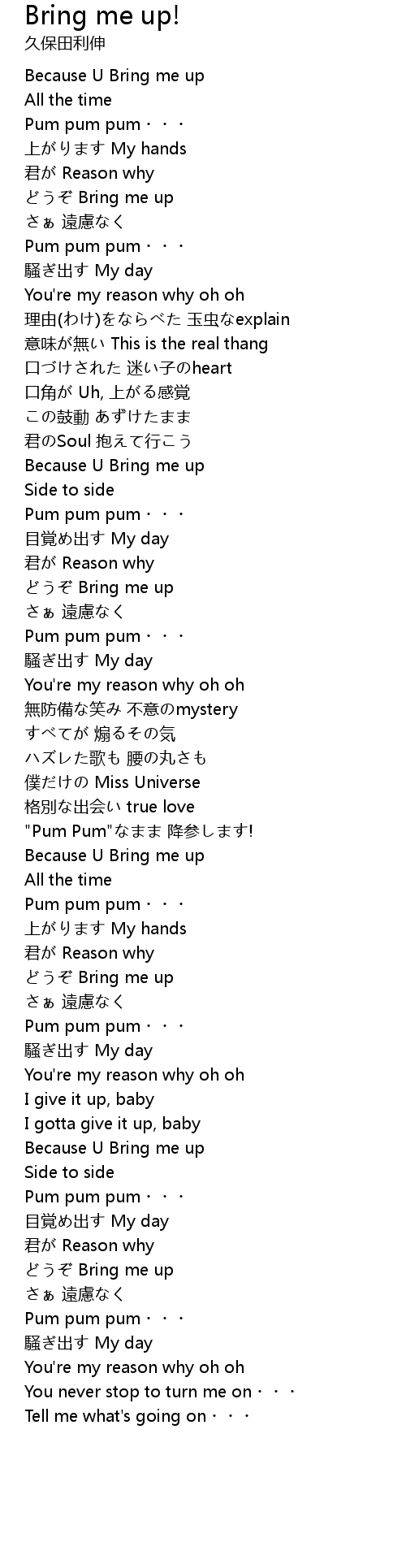 Bring me up!
久保田利伸

Because U Bring me up
All the time
Pum pum pum・・・
上がります My hands
君が Reason why
どうぞ Bring me up
さぁ 遠慮なく
Pum pum pum・・・
騒ぎ出す My day
You're my reason why oh oh
理由(わけ)をならべた 玉虫なexplain
意味が無い This is the real thang
口づけされた 迷い子のheart
口角が Uh, 上がる感覚
この鼓動 あずけたまま
君のSoul 抱えて行こう
Because U Bring me up
Side to side
Pum pum pum・・・
目覚め出す My day
君が Reason why
どうぞ Bring me up
さぁ 遠慮なく
Pum pum pum・・・
騒ぎ出す My day
You're my reason why oh oh
無防備な笑み 不意のmystery
すべてが 煽るその気
ハズレた歌も 腰の丸さも
僕だけの Miss Universe
格別な出会い true love
"Pum Pum"なまま 降参します!
Because U Bring me up
All the time
Pum pum pum・・・
上がります My hands
君が Reason why
どうぞ Bring me up
さぁ 遠慮なく
Pum pum pum・・・
騒ぎ出す My day
You're my reason why oh oh
I give it up, baby
I gotta give it up, baby
Because U Bring me up
Side to side
Pum pum pum・・・
目覚め出す My day
君が Reason why
どうぞ Bring me up
さぁ 遠慮なく
Pum pum pum・・・
騒ぎ出す My day
You're my reason why oh oh
You never stop to turn me on・・・
Tell me what's going on・・・